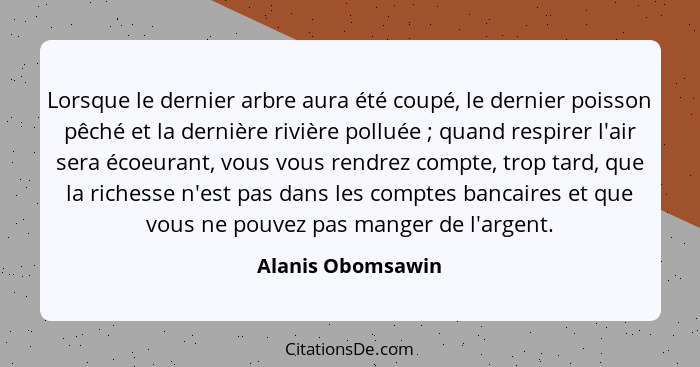 Lorsque le dernier arbre aura été coupé, le dernier poisson pêché et la dernière rivière polluée ; quand respirer l'air sera écoeurant, vous vous rendrez compte, trop tard, que la richesse n'est pas dans les comptes bancaires et que vous ne pouvez pas manger de l'argent.

Alanis Obomsawin

CitationsDe.com